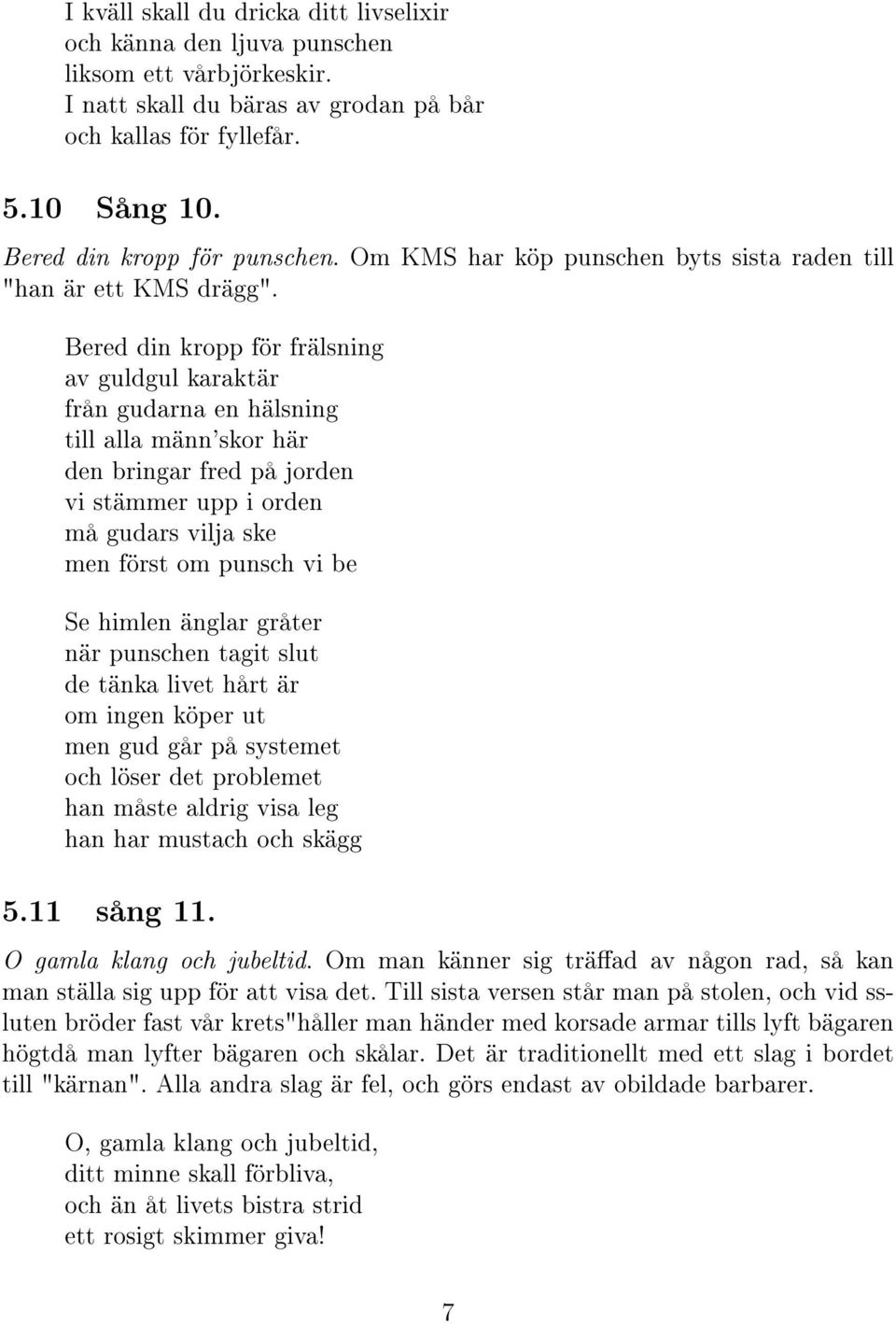 I kväll skall du dricka ditt livselixir
och känna den ljuva punschen
liksom ett vårbjörkeskir.
I natt skall du bäras av grodan på bår
och kallas för fyllefår.

5.10 Sång 10.

Bered din kropp för punschen. Om KMS har köp punschen byts sista raden till "han är ett KMS drägg".

Bered din kropp för frälsning
av guldgul karaktär
från gudarna en hälsning
till alla männ'skor här
den bringar fred på jorden
vi stämmer upp i orden
må gudars vilja ske
men först om punsch vi be

Se himlen änglar gråter
när punschen tagit slut
de tänka livet hårt är
om ingen köper ut
men gud går på systemet
och löser det problemet
han måste aldrig visa leg
han har mustach och skägg

5.11 sång 11.

O gamla klang och jubeltid. Om man känner sig träffad av någon rad, så kan man ställa sig upp för att visa det. Till sista versen står man på stolen, och vid ssluten bröder fast vår krets"håller man händer med korsade armar tills lyft bägaren högtdå man lyfter bägaren och skålar. Det är traditionellt med ett slag i bordet till "kärnan". Alla andra slag är fel, och görs endast av obildade barbarer.

O, gamla klang och jubeltid,
ditt minne skall förbliva,
och än åt livets bistra strid
ett rosigt skimmer giva!

7